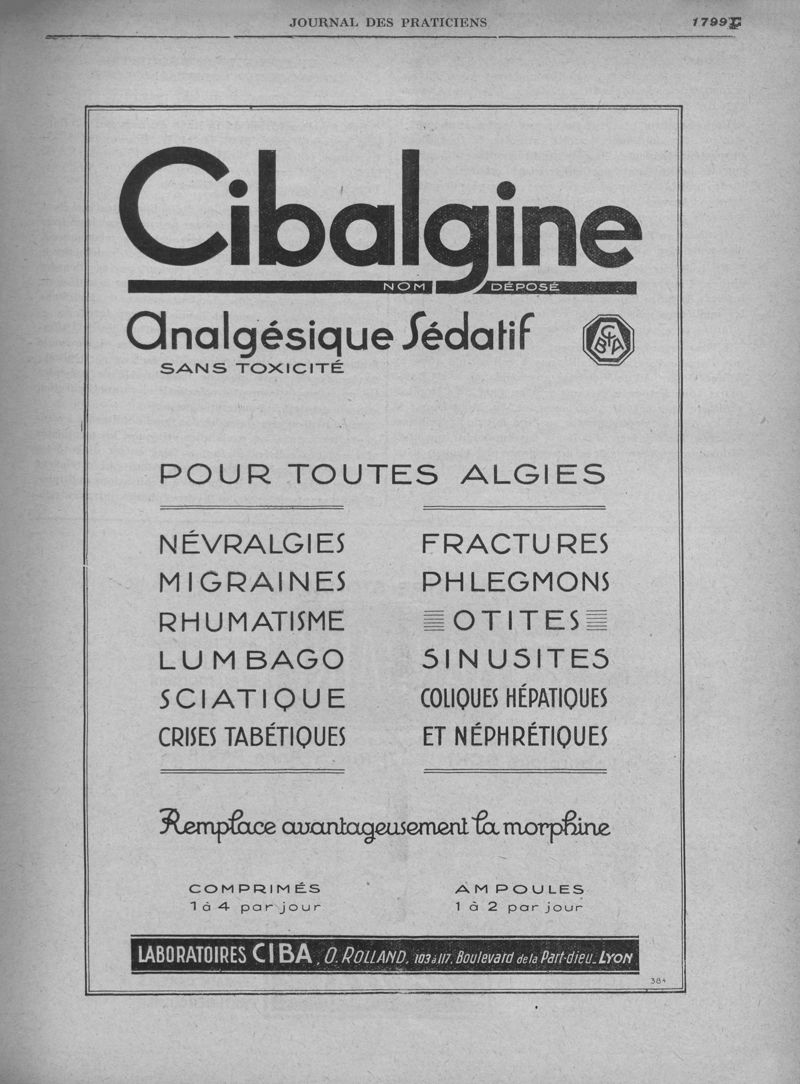 JOURNAL DES PRATICIENS

1799

Cibalgine

NOM DÉPOSÉ

Analgésique Sédatif

SANS TOXICITÉ

CIBA

POUR TOUTES ALGIES

NÉVRALGIES
MIGRAINES
RHUMATISME
LUMBAGO
SCIATIQUE
CRISES TABÉTIQUES

FRACTURES
PHLEGMONS
OTITES
SINUSITES
COLIQUES HÉPATIQUES
ET NÉPHRÉTIQUES

Remplace avantageusement la morphine

COMPRIMÉS
1 à 4 par jour

AMPOULES
1 à 2 par jour

LABORATOIRES CIBA, O. ROLLAND, 103 à 117, Boulevard de la Part-dieu, LYON

384